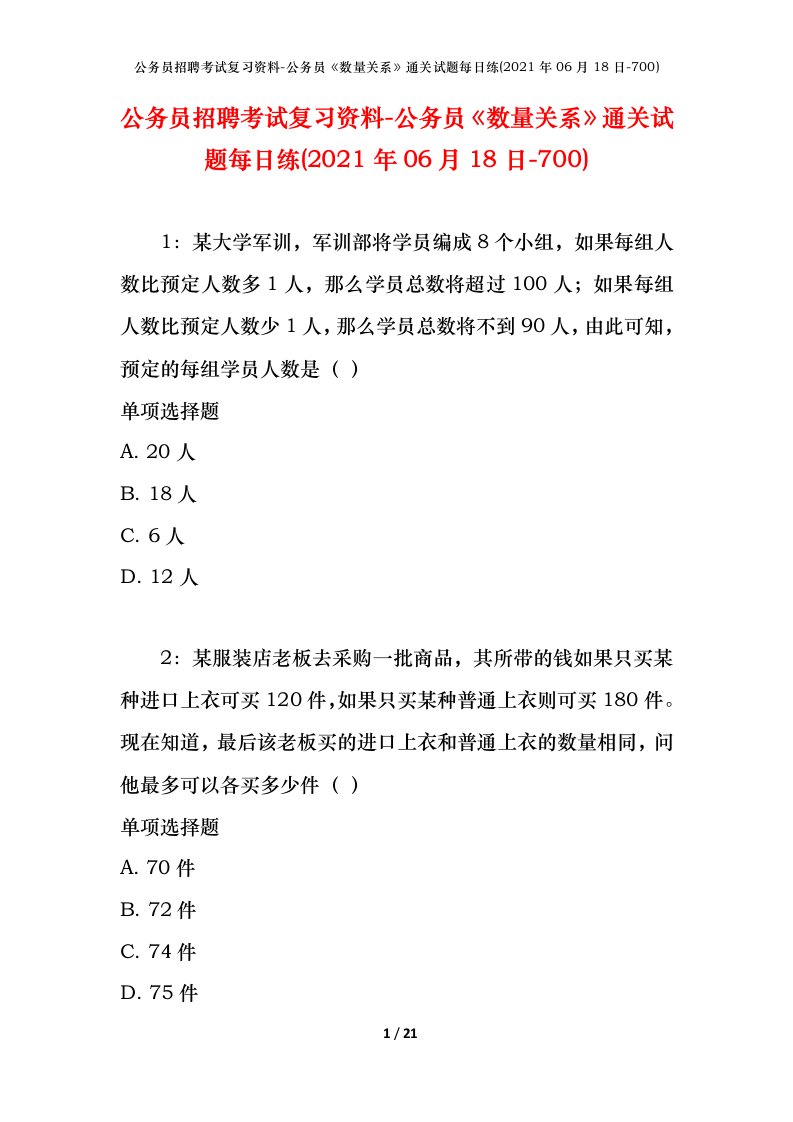 公务员招聘考试复习资料-公务员《数量关系》通关试题每日练(2021 年 06 月 18 日-700)

公务员招聘考试复习资料-公务员《数量关系》通关试题每日练(2021 年 06 月 18 日-700)

1：某大学军训，军训部将学员编成 8 个小组，如果每组人数比预定人数多 1 人，那么学员总数将超过 100 人；如果每组人数比预定人数少 1 人，那么学员总数将不到 90 人，由此可知，预定的每组学员人数是（ ）

单项选择题

A. 20 人

B. 18 人

C. 6 人

D. 12 人

2：某服装店老板去采购一批商品，其所带的钱如果只买某种进口上衣可买 120 件，如果只买某种普通上衣则可买 180 件。现在知道，最后该老板买的进口上衣和普通上衣的数量相同，问他最多可以各买多少件（ ）

单项选择题

A. 70 件

B. 72 件

C. 74 件

D. 75 件

1 / 21